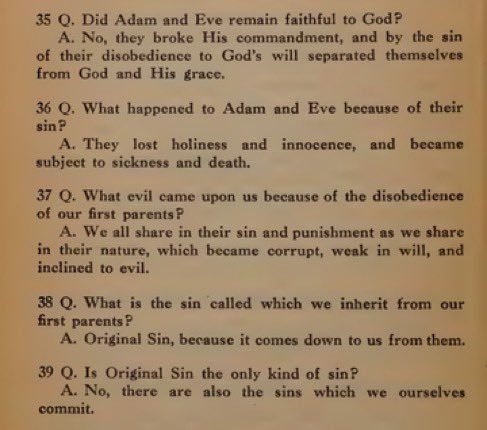 35 Q. Did Adam and Eve remain faithful to God?

A. No, they broke His commandment, and by the sin of their disobedience to God's will separated themselves from God and His grace.

36 Q. What happened to Adam and Eve because of their sin?

A. They lost holiness and innocence, and became subject to sickness and death.

37 Q. What evil came upon us because of the disobedience of our first parents?

A. We all share in their sin and punishment as we share in their nature, which became corrupt, weak in will, and inclined to evil.

38 Q. What is the sin called which we inherit from our first parents?

A. Original Sin, because it comes down to us from them.

39 Q. Is Original Sin the only kind of sin?

A. No, there are also the sins which we ourselves commit.